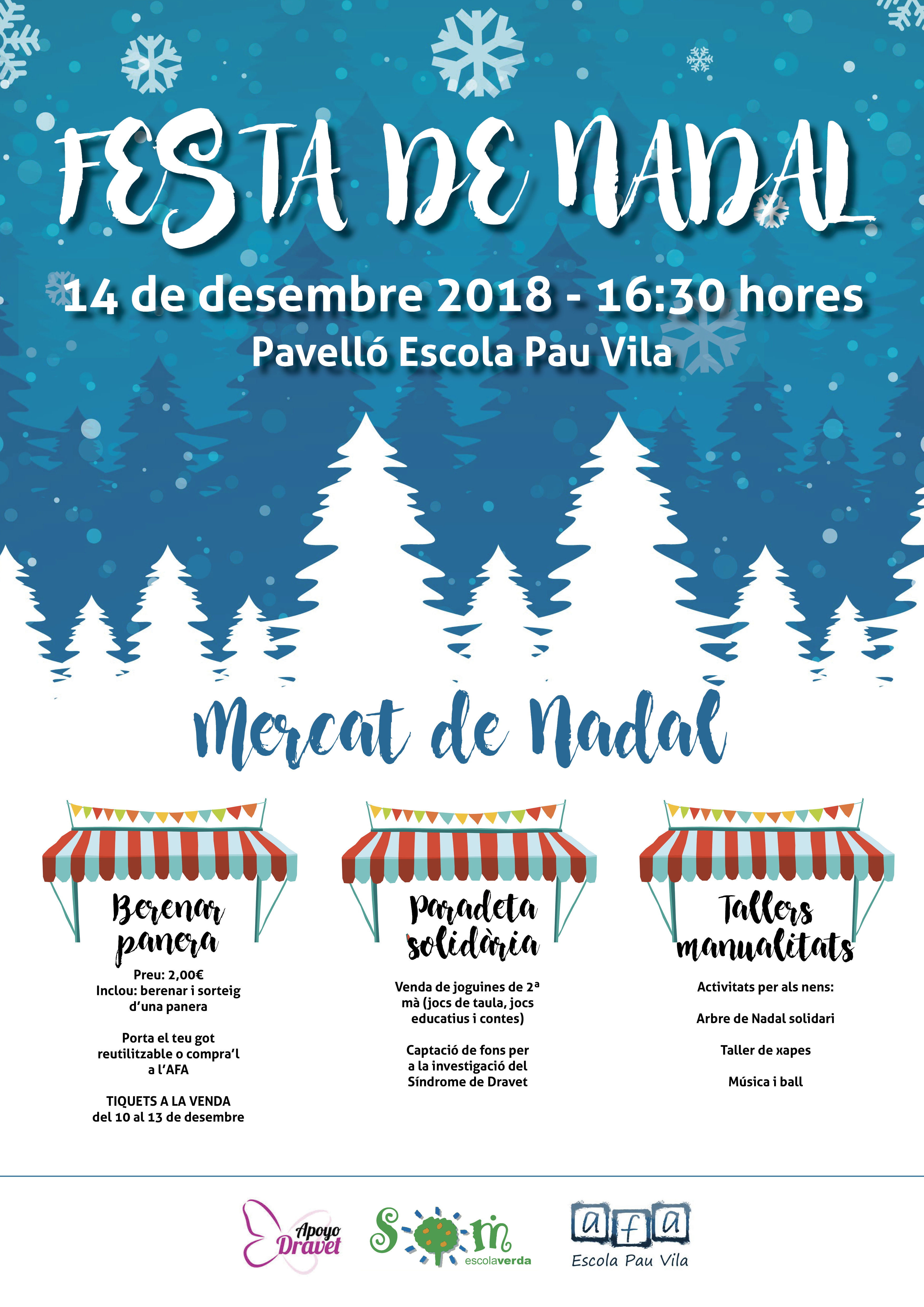 FESTA DE NADAL

14 de desembre 2018 - 16:30 hores
Pavelló Escola Pau Vila

Mercat de Nadal

Berenar panera

Preu: 2,00€
Inclou: berenar i sorteig d'una panera

Porta el teu got reutilitzable o compra'l a l'AFA

TIQUETS A LA VENDA del 10 al 13 de desembre

Paradeta solidària

Venda de joguines de 2ª mà (jocs de taula, jocs educatius i contes)

Captació de fons per a la investigació del Síndrome de Dravet

Tallers manualitats

Activitats per als nens:

Arbre de Nadal solidari

Taller de xapes

Música i ball

Apoyo Dravet

Som escolaverda

afa
Escola Pau Vila